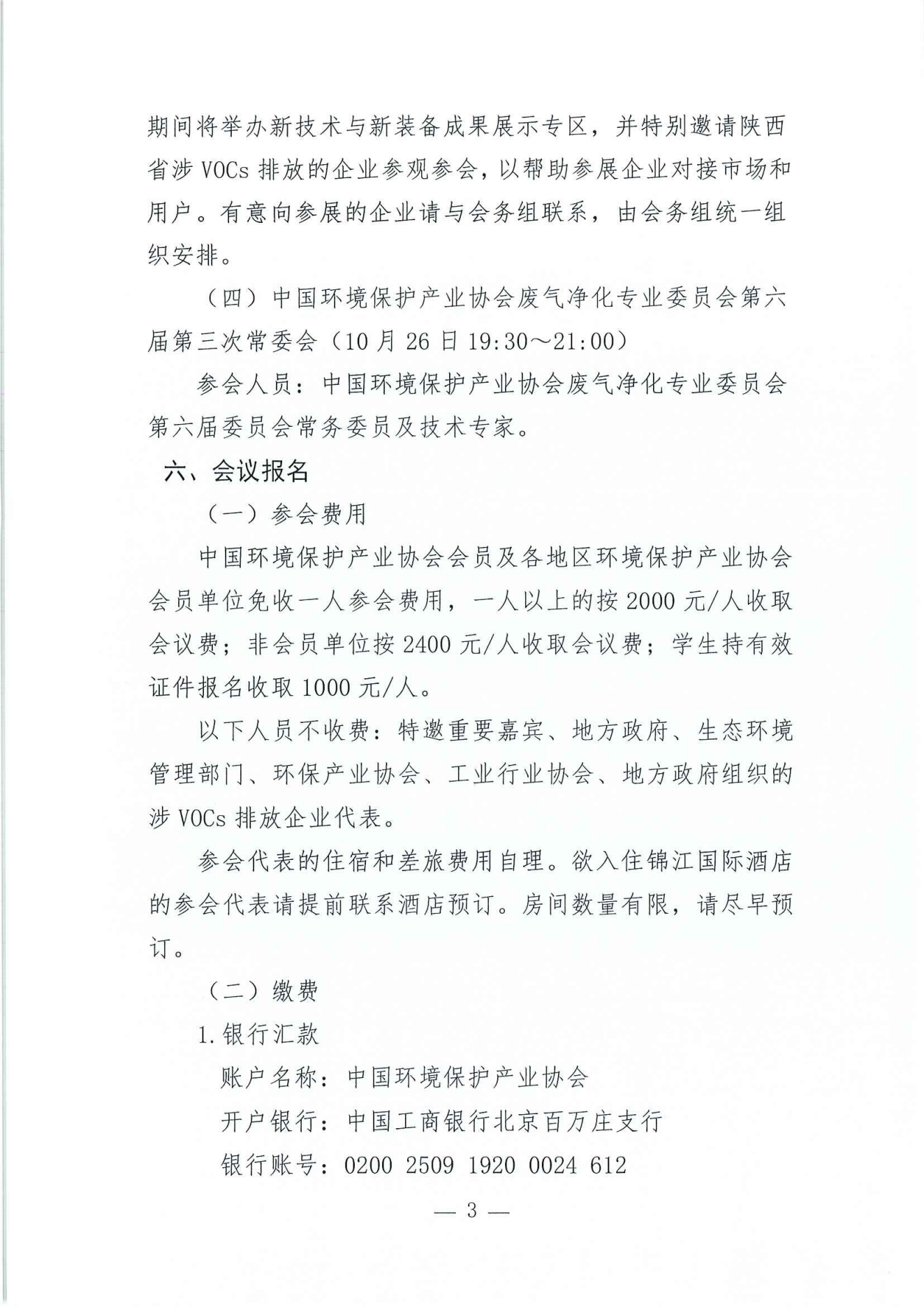 期间将举办新技术与新装备成果展示专区，并特别邀请陕西省涉 VOCs 排放的企业参观参会，以帮助参展企业对接市场和用户。有意向参展的企业请与会务组联系，由会务组统一组织安排。

（四）中国环境保护产业协会废气净化专业委员会第六届第三次常委会（10 月 26 日 19:30～21:00）

参会人员：中国环境保护产业协会废气净化专业委员会第六届委员会常务委员及技术专家。

六、会议报名

（一）参会费用

中国环境保护产业协会会员及各地区环境保护产业协会会员单位免收一人参会费用，一人以上的按 2000 元/人收取会议费；非会员单位按 2400 元/人收取会议费；学生持有效证件报名收取 1000 元/人。

以下人员不收费：特邀重要嘉宾、地方政府、生态环境管理部门、环保产业协会、工业行业协会、地方政府组织的涉 VOCs 排放企业代表。

参会代表的住宿和差旅费用自理。欲入住锦江国际酒店的参会代表请提前联系酒店预订。房间数量有限，请尽早预订。

（二）缴费

1. 银行汇款

账户名称：中国环境保护产业协会

开户银行：中国工商银行北京百万庄支行

银行账号：0200 2509 1920 0024 612

— 3 —